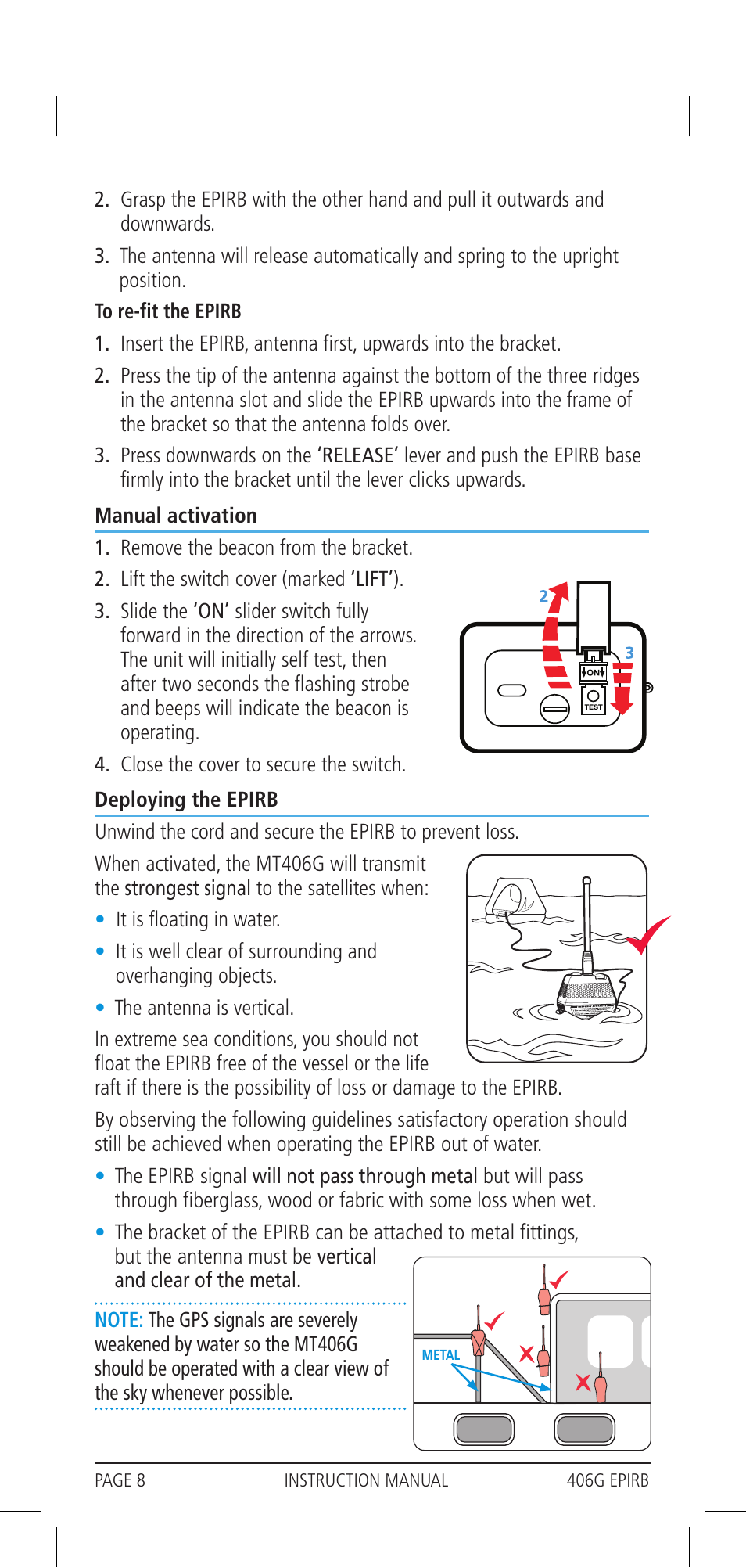 2. Grasp the EPIRB with the other hand and pull it outwards and downwards.

3. The antenna will release automatically and spring to the upright position.

To re-fit the EPIRB

1. Insert the EPIRB, antenna first, upwards into the bracket.

2. Press the tip of the antenna against the bottom of the three ridges in the antenna slot and slide the EPIRB upwards into the frame of the bracket so that the antenna folds over.

3. Press downwards on the 'RELEASE' lever and push the EPIRB base firmly into the bracket until the lever clicks upwards.

Manual activation

1. Remove the beacon from the bracket.

2. Lift the switch cover (marked 'LIFT').

3. Slide the 'ON' slider switch fully forward in the direction of the arrows. The unit will initially self test, then after two seconds the flashing strobe and beeps will indicate the beacon is operating.

4. Close the cover to secure the switch.

2
3
ON
TEST

Deploying the EPIRB

Unwind the cord and secure the EPIRB to prevent loss.

When activated, the MT406G will transmit the strongest signal to the satellites when:

• It is floating in water.

• It is well clear of surrounding and overhanging objects.

• The antenna is vertical.

In extreme sea conditions, you should not float the EPIRB free of the vessel or the life raft if there is the possibility of loss or damage to the EPIRB.

By observing the following guidelines satisfactory operation should still be achieved when operating the EPIRB out of water.

• The EPIRB signal will not pass through metal but will pass through fiberglass, wood or fabric with some loss when wet.

• The bracket of the EPIRB can be attached to metal fittings, but the antenna must be vertical and clear of the metal.

NOTE: The GPS signals are severely weakened by water so the MT406G should be operated with a clear view of the sky whenever possible.

METAL

PAGE 8 INSTRUCTION MANUAL 406G EPIRB